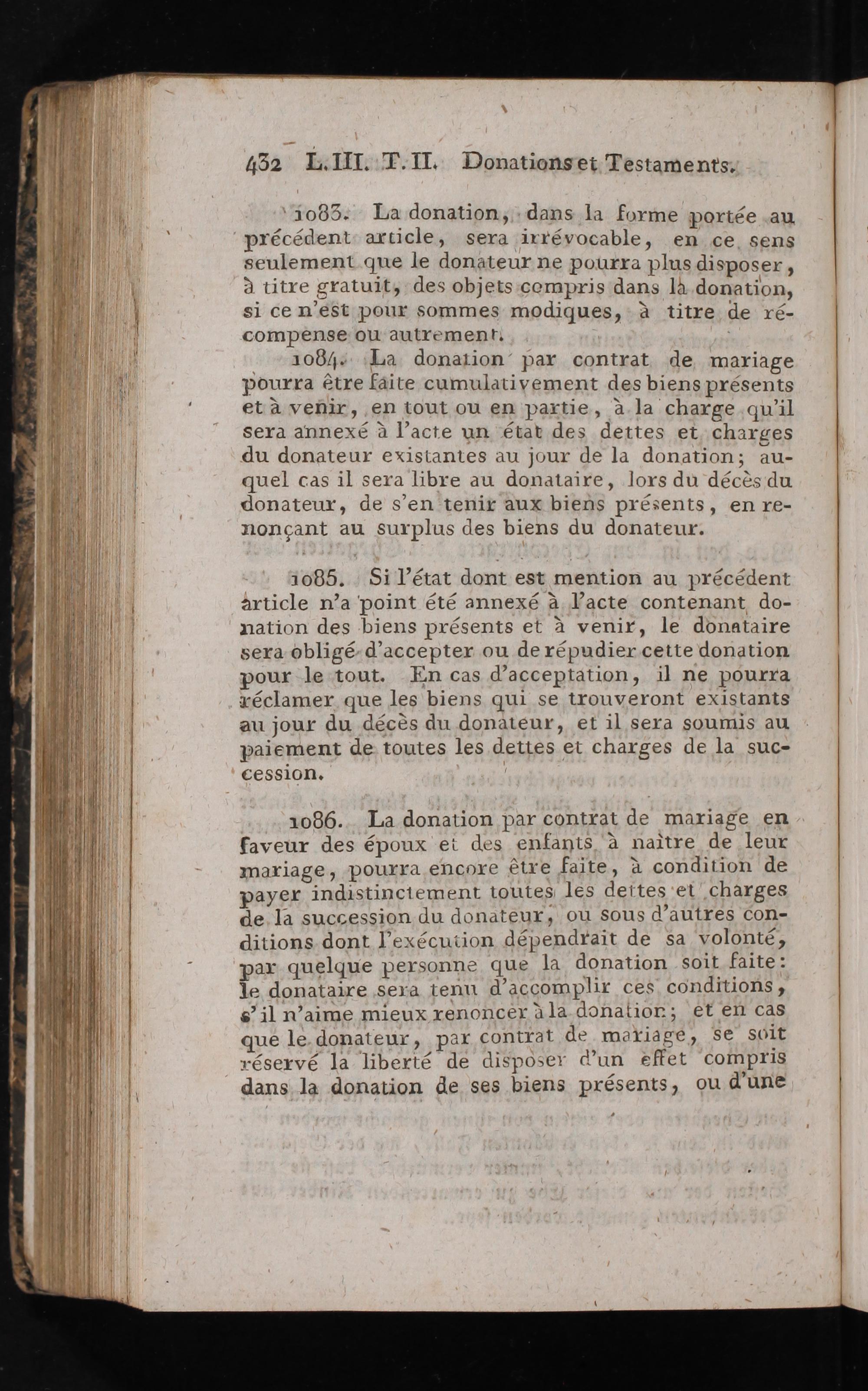 432 L. III. T. II. Donations et Testaments.

1083. La donation, dans la forme portée au précédent article, sera irrévocable, en ce sens seulement que le donateur ne pourra plus disposer, à titre gratuit, des objets compris dans la donation, si ce n'est pour sommes modiques, à titre de récompense ou autrement.

1084. La donation par contrat de mariage pourra être faite cumulativement des biens présents et à venir, en tout ou en partie, à la charge qu'il sera annexé à l'acte un état des dettes et charges du donateur existantes au jour de la donation; auquel cas il sera libre au donataire, lors du décès du donateur, de s'en tenir aux biens présents, en renonçant au surplus des biens du donateur.

1085. Si l'état dont est mention au précédent article n'a point été annexé à l'acte contenant donation des biens présents et à venir, le donataire sera obligé d'accepter ou de répudier cette donation pour le tout. En cas d'acceptation, il ne pourra réclamer que les biens qui se trouveront existants au jour du décès du donateur, et il sera soumis au paiement de toutes les dettes et charges de la succession.

1086. La donation par contrat de mariage en faveur des époux et des enfants à naître de leur mariage, pourra encore être faite, à condition de payer indistinctement toutes les dettes et charges de la succession du donateur, ou sous d'autres conditions dont l'exécution dépendrait de sa volonté, par quelque personne que la donation soit faite: le donataire sera tenu d'accomplir ces conditions, s'il n'aime mieux renoncer à la donation; et en cas que le donateur, par contrat de mariage, se soit réservé la liberté de disposer d'un effet compris dans la donation de ses biens présents, ou d'une